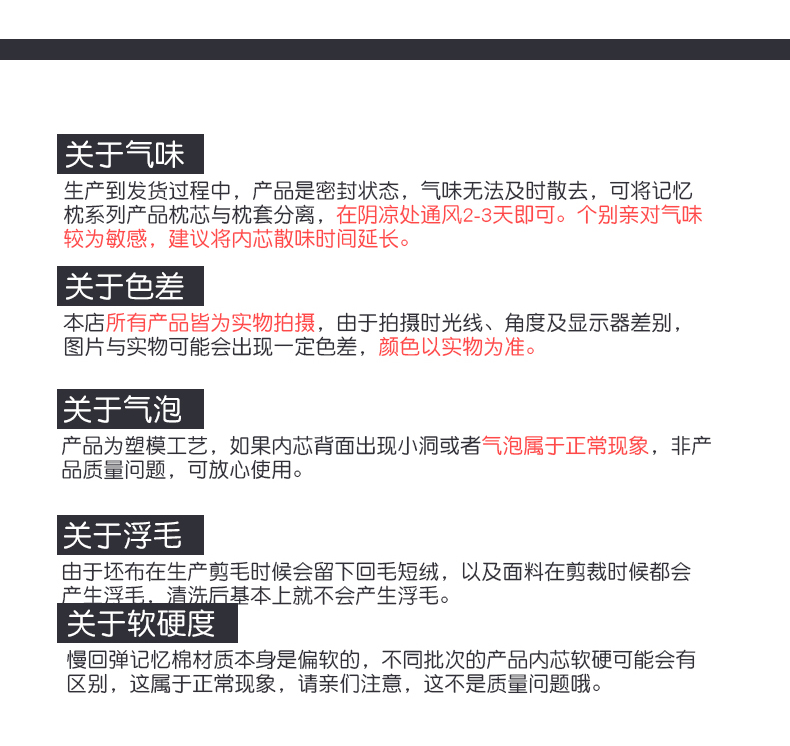 关于气味

生产到发货过程中，产品是密封状态，气味无法及时散去，可将记忆枕系列产品枕芯与枕套分离，在阴凉处通风2-3天即可。个别亲对气味较为敏感，建议将内芯散味时间延长。

关于色差

本店所有产品皆为实物拍摄，由于拍摄时光线、角度及显示器差别，图片与实物可能会出现一定色差，颜色以实物为准。

关于气泡

产品为塑模工艺，如果内芯背面出现小洞或者气泡属于正常现象，非产品质量问题，可放心使用。

关于浮毛

由于坯布在生产剪毛时候会留下回毛短绒，以及面料在剪裁时候都会产生浮毛，清洗后基本上就不会产生浮毛。

关于软硬度

慢回弹记忆棉材质本身是偏软的，不同批次的产品内芯软硬可能会有区别，这属于正常现象，请亲们注意，这不是质量问题哦。